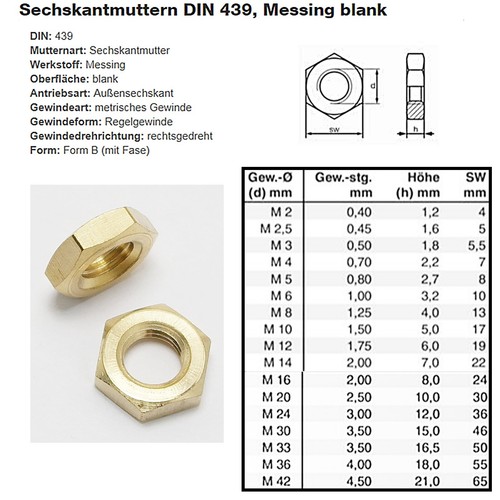 Sechskantmuttern DIN 439, Messing blank

DIN: 439
Mutternart: Sechskantmutter
Werkstoff: Messing
Oberfläche: blank
Antriebsart: Außensechskant
Gewindeart: metrisches Gewinde
Gewindeform: Regelgewinde
Gewindedrehrichtung: rechtsgedreht
Form: Form B (mit Fase)

d
sw
h

| Gew.-Ø (d) mm | Gew.-stg. mm | Höhe (h) mm | SW mm |
|---|---|---|---|
| M 2 | 0,40 | 1,2 | 4 |
| M 2,5 | 0,45 | 1,6 | 5 |
| M 3 | 0,50 | 1,8 | 5,5 |
| M 4 | 0,70 | 2,2 | 7 |
| M 5 | 0,80 | 2,7 | 8 |
| M 6 | 1,00 | 3,2 | 10 |
| M 8 | 1,25 | 4,0 | 13 |
| M 10 | 1,50 | 5,0 | 17 |
| M 12 | 1,75 | 6,0 | 19 |
| M 14 | 2,00 | 7,0 | 22 |
| M 16 | 2,00 | 8,0 | 24 |
| M 20 | 2,50 | 10,0 | 30 |
| M 24 | 3,00 | 12,0 | 36 |
| M 30 | 3,50 | 15,0 | 46 |
| M 33 | 3,50 | 16,5 | 50 |
| M 36 | 4,00 | 18,0 | 55 |
| M 42 | 4,50 | 21,0 | 65 |